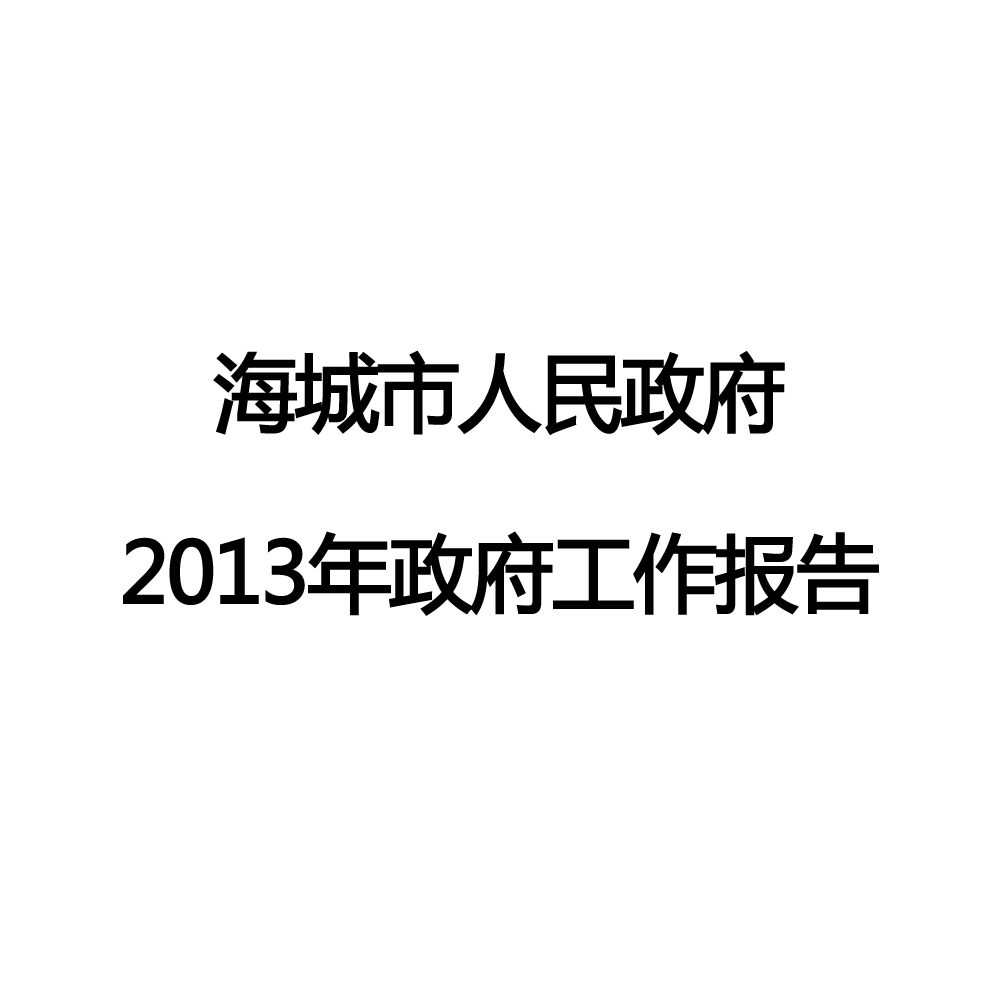 海城市人民政府

2013年政府工作报告